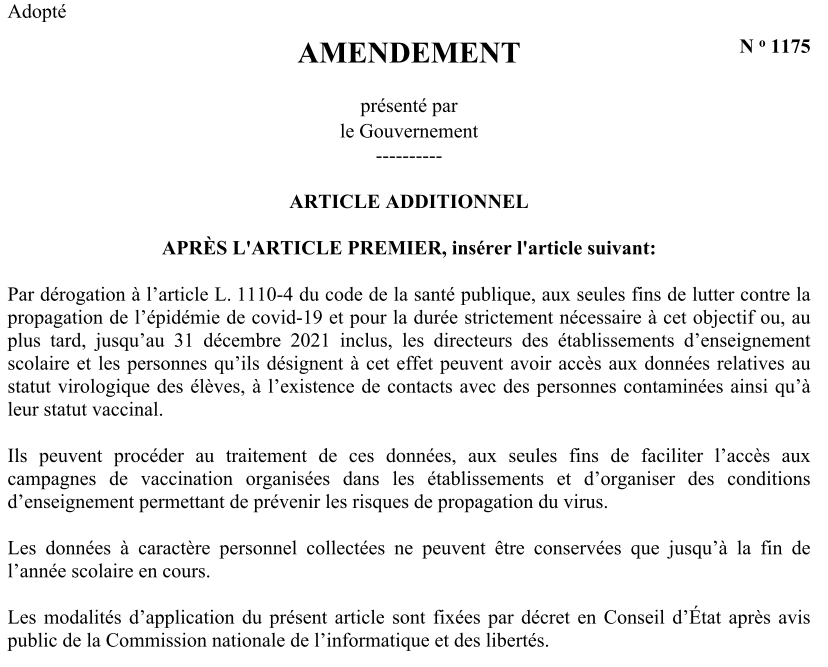 Adopté

AMENDEMENT

N º 1175

présenté par
le Gouvernement
----------

ARTICLE ADDITIONNEL

APRÈS L'ARTICLE PREMIER, insérer l'article suivant:

Par dérogation à l’article L. 1110-4 du code de la santé publique, aux seules fins de lutter contre la propagation de l’épidémie de covid-19 et pour la durée strictement nécessaire à cet objectif ou, au plus tard, jusqu’au 31 décembre 2021 inclus, les directeurs des établissements d’enseignement scolaire et les personnes qu’ils désignent à cet effet peuvent avoir accès aux données relatives au statut virologique des élèves, à l’existence de contacts avec des personnes contaminées ainsi qu’à leur statut vaccinal.

Ils peuvent procéder au traitement de ces données, aux seules fins de faciliter l’accès aux campagnes de vaccination organisées dans les établissements et d’organiser des conditions d’enseignement permettant de prévenir les risques de propagation du virus.

Les données à caractère personnel collectées ne peuvent être conservées que jusqu’à la fin de l’année scolaire en cours.

Les modalités d’application du présent article sont fixées par décret en Conseil d’État après avis public de la Commission nationale de l’informatique et des libertés.